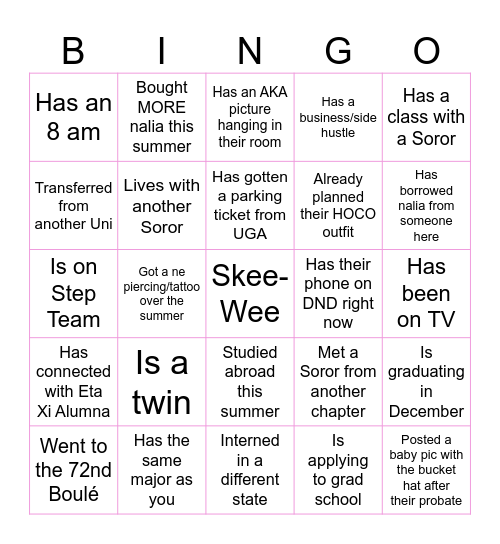 | B | I | N | G | O |
|---|---|---|---|---|
| Has an 8 am | Bought MORE nalia this summer | Has an AKA picture hanging in their room | Has a business/side hustle | Has a class with a Soror |
| Transferred from another Uni | Lives with another Soror | Has gotten a parking ticket from UGA | Already planned their HOCO outfit | Has borrowed nalia from someone here |
| Is on Step Team | Got a ne piercing/tattoo over the summer | Skee-Wee | Has their phone on DND right now | Has been on TV |
| Has connected with Eta Xi Alumna | Is a twin | Studied abroad this summer | Met a Soror from another chapter | Is graduating in December |
| Went to the 72nd Boulé | Has the same major as you | Interned in a different state | Is applying to grad school | Posted a baby pic with the bucket hat after their probate |